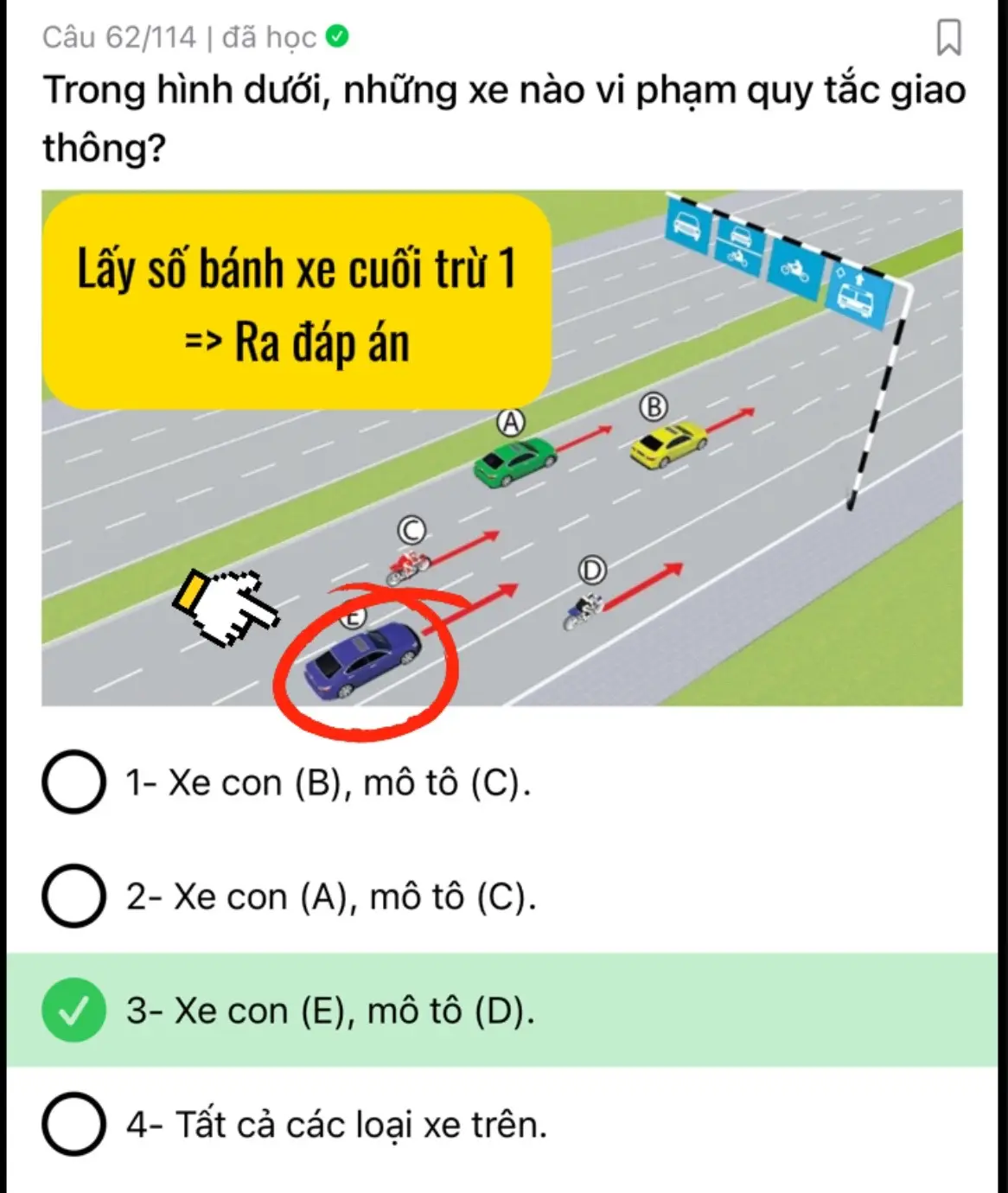 Câu 62/114 | đã học

Trong hình dưới, những xe nào vi phạm quy tắc giao thông?

Lấy số bánh xe cuối trừ 1
=> Ra đáp án

A
B
C
D
E

1- Xe con (B), mô tô (C).

2- Xe con (A), mô tô (C).

3- Xe con (E), mô tô (D).

4- Tất cả các loại xe trên.